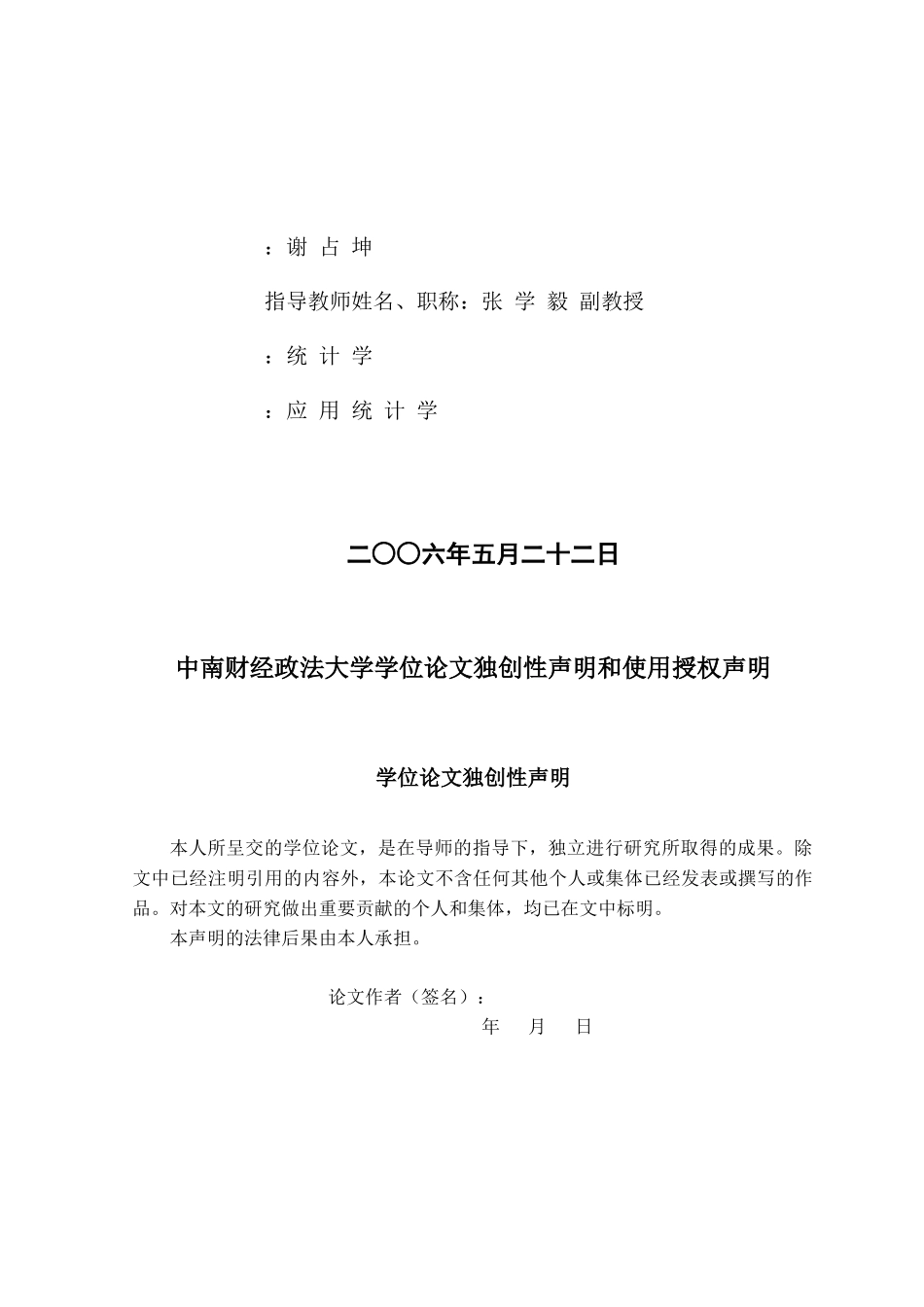 ：谢 占 坤

指导教师姓名、职称：张 学 毅 副教授

：统 计 学

：应 用 统 计 学

二〇〇六年五月二十二日

中南财经政法大学学位论文独创性声明和使用授权声明

学位论文独创性声明

本人所呈交的学位论文，是在导师的指导下，独立进行研究所取得的成果。除文中已经注明引用的内容外，本论文不含任何其他个人或集体已经发表或撰写的作品。对本文的研究做出重要贡献的个人和集体，均已在文中标明。

本声明的法律后果由本人承担。

论文作者（签名）：

年 月 日